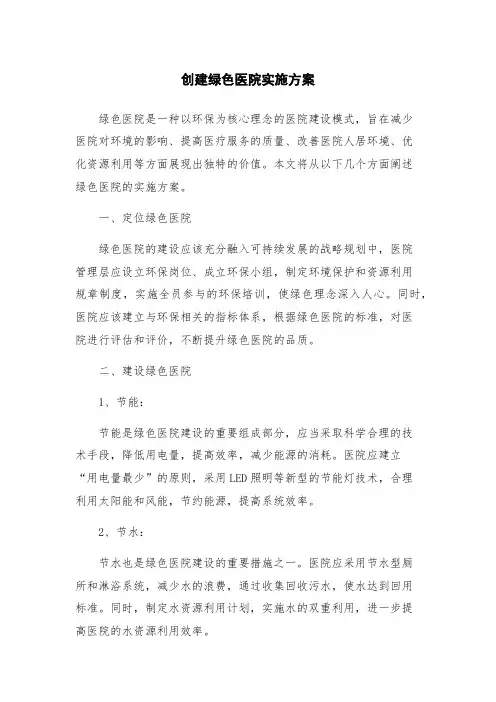 创建绿色医院实施方案

绿色医院是一种以环保为核心理念的医院建设模式，旨在减少医院对环境的影响、提高医疗服务的质量、改善医院人居环境、优化资源利用等方面展现出独特的价值。本文将从以下几个方面阐述绿色医院的实施方案。

一、定位绿色医院

绿色医院的建设应该充分融入可持续发展的战略规划中，医院管理层应设立环保岗位、成立环保小组，制定环境保护和资源利用规章制度，实施全员参与的环保培训，使绿色理念深入人心。同时，医院应该建立与环保相关的指标体系，根据绿色医院的标准，对医院进行评估和评价，不断提升绿色医院的品质。

二、建设绿色医院

1、节能：

节能是绿色医院建设的重要组成部分，应当采取科学合理的技术手段，降低用电量，提高效率，减少能源的消耗。医院应建立“用电量最少”的原则，采用LED照明等新型的节能灯技术，合理利用太阳能和风能，节约能源，提高系统效率。

2、节水：

节水也是绿色医院建设的重要措施之一。医院应采用节水型厕所和淋浴系统，减少水的浪费，通过收集回收污水，使水达到回用标准。同时，制定水资源利用计划，实施水的双重利用，进一步提高医院的水资源利用效率。